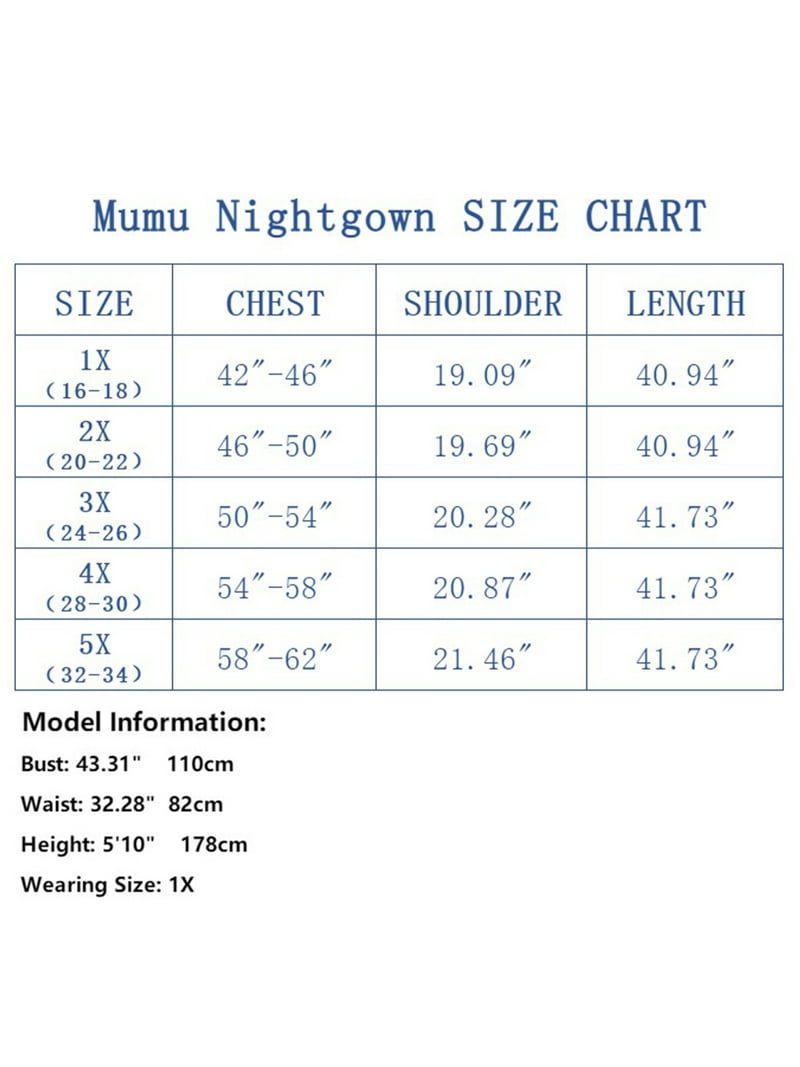 Mumu Nightgown SIZE CHART

| SIZE | CHEST | SHOULDER | LENGTH |
|---|---|---|---|
| 1X (16-18) | 42″-46″ | 19.09″ | 40.94″ |
| 2X (20-22) | 46″-50″ | 19.69″ | 40.94″ |
| 3X (24-26) | 50″-54″ | 20.28″ | 41.73″ |
| 4X (28-30) | 54″-58″ | 20.87″ | 41.73″ |
| 5X (32-34) | 58″-62″ | 21.46″ | 41.73″ |

Model Information:

Bust: 43.31" 110cm

Waist: 32.28" 82cm

Height: 5'10" 178cm

Wearing Size: 1X